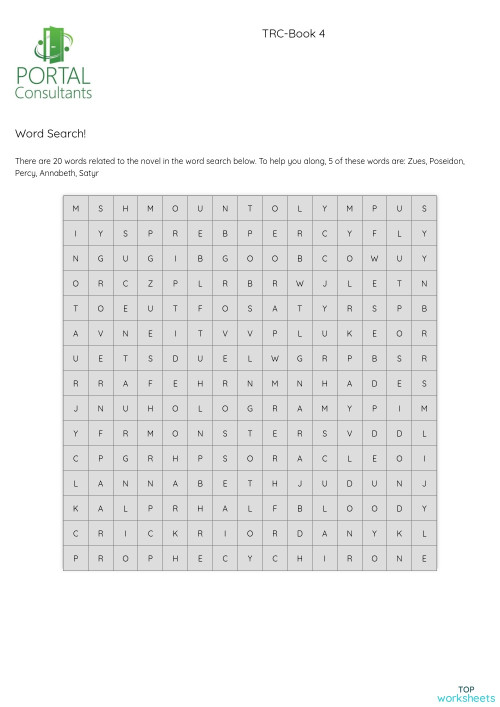 PORTAL Consultants

TRC-Book 4

Word Search!

There are 20 words related to the novel in the word search below. To help you along, 5 of these words are: Zues, Poseidon, Percy, Annabeth, Satyr

| M | S | H | M | O | U | N | T | O | L | Y | M | P | U | S |
|---|---|---|---|---|---|---|---|---|---|---|---|---|---|---|
| I | Y | S | P | R | E | B | P | E | R | C | Y | F | L | Y |
| N | G | U | G | I | B | G | O | O | B | C | O | W | U | Y |
| O | R | C | Z | P | L | R | B | R | W | J | L | E | T | N |
| T | O | E | U | T | F | O | S | A | T | Y | R | S | P | B |
| A | V | N | E | I | T | V | V | P | L | U | K | E | O | R |
| U | E | T | S | D | U | E | L | W | G | R | P | B | S | R |
| R | R | A | F | E | H | R | N | M | N | H | A | D | E | S |
| J | N | U | H | O | L | O | G | R | A | M | Y | P | I | M |
| Y | F | R | M | O | N | S | T | E | R | S | V | D | D | L |
| C | P | G | R | H | P | S | O | R | A | C | L | E | O | I |
| L | A | N | N | A | B | E | T | H | J | U | D | U | N | J |
| K | A | L | P | R | H | A | L | F | B | L | O | O | D | Y |
| C | R | I | C | K | R | I | O | R | D | A | N | Y | K | L |
| P | R | O | P | H | E | C | Y | C | H | I | R | O | N | E |

TOP worksheets